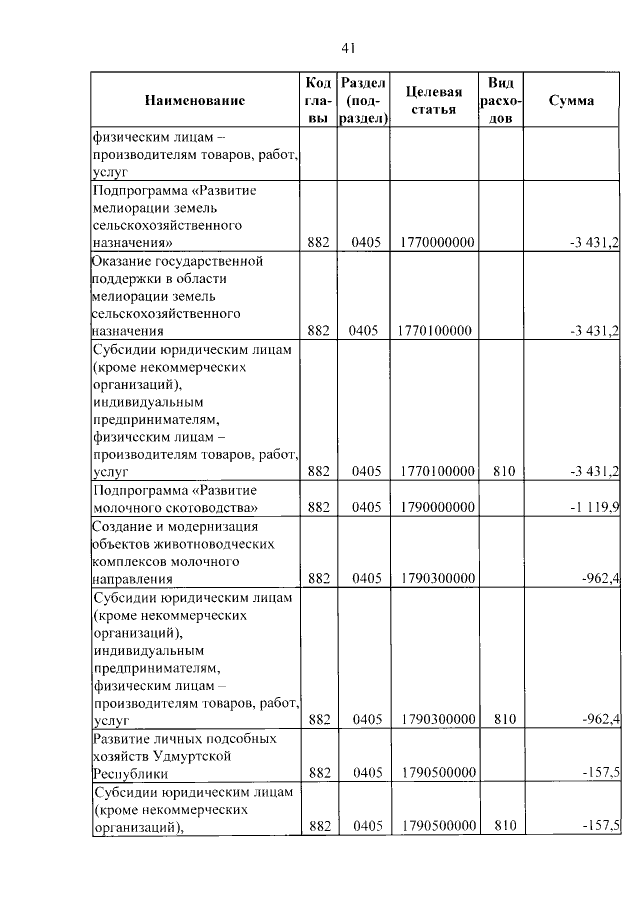 41

| Наименование | Код главы | Раздел (подраздел) | Целевая статья | Вид расходов | Сумма |
|---|---|---|---|---|---|
| физическим лицам – производителям товаров, работ, услуг | | | | | |
| Подпрограмма «Развитие мелиорации земель сельскохозяйственного назначения» | 882 | 0405 | 1770000000 | | -3 431,2 |
| Оказание государственной поддержки в области мелиорации земель сельскохозяйственного назначения | 882 | 0405 | 1770100000 | | -3 431,2 |
| Субсидии юридическим лицам (кроме некоммерческих организаций), индивидуальным предпринимателям, физическим лицам – производителям товаров, работ, услуг | 882 | 0405 | 1770100000 | 810 | -3 431,2 |
| Подпрограмма «Развитие молочного скотоводства» | 882 | 0405 | 1790000000 | | -1 119,9 |
| Создание и модернизация объектов животноводческих комплексов молочного направления | 882 | 0405 | 1790300000 | | -962,4 |
| Субсидии юридическим лицам (кроме некоммерческих организаций), индивидуальным предпринимателям, физическим лицам – производителям товаров, работ, услуг | 882 | 0405 | 1790300000 | 810 | -962,4 |
| Развитие личных подсобных хозяйств Удмуртской Республики | 882 | 0405 | 1790500000 | | -157,5 |
| Субсидии юридическим лицам (кроме некоммерческих организаций), | 882 | 0405 | 1790500000 | 810 | -157,5 |